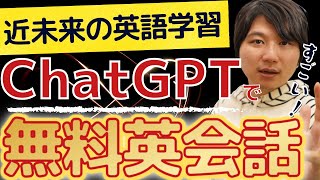 近未来の英語学習

ChatGPTで

すごい!

無料英会話